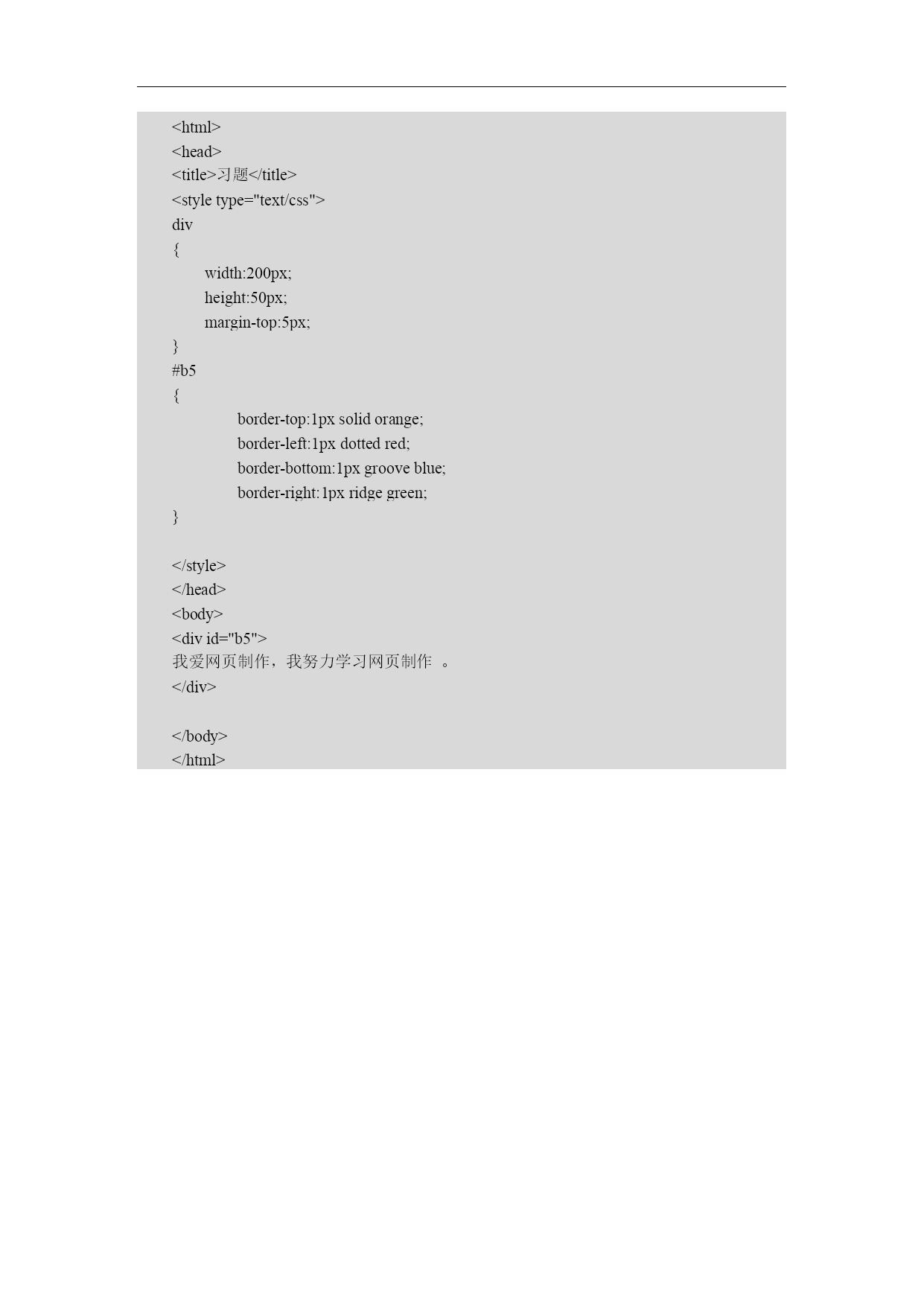 <html>
<head>
<title>习题</title>
<style type="text/css">
div
{
width:200px;
height:50px;
margin-top:5px;
}
#b5
{
border-top:1px solid orange;
border-left:1px dotted red;
border-bottom:1px groove blue;
border-right:1px ridge green;
}

</style>
</head>
<body>
<div id="b5">
我爱网页制作，我努力学习网页制作 。
</div>

</body>
</html>